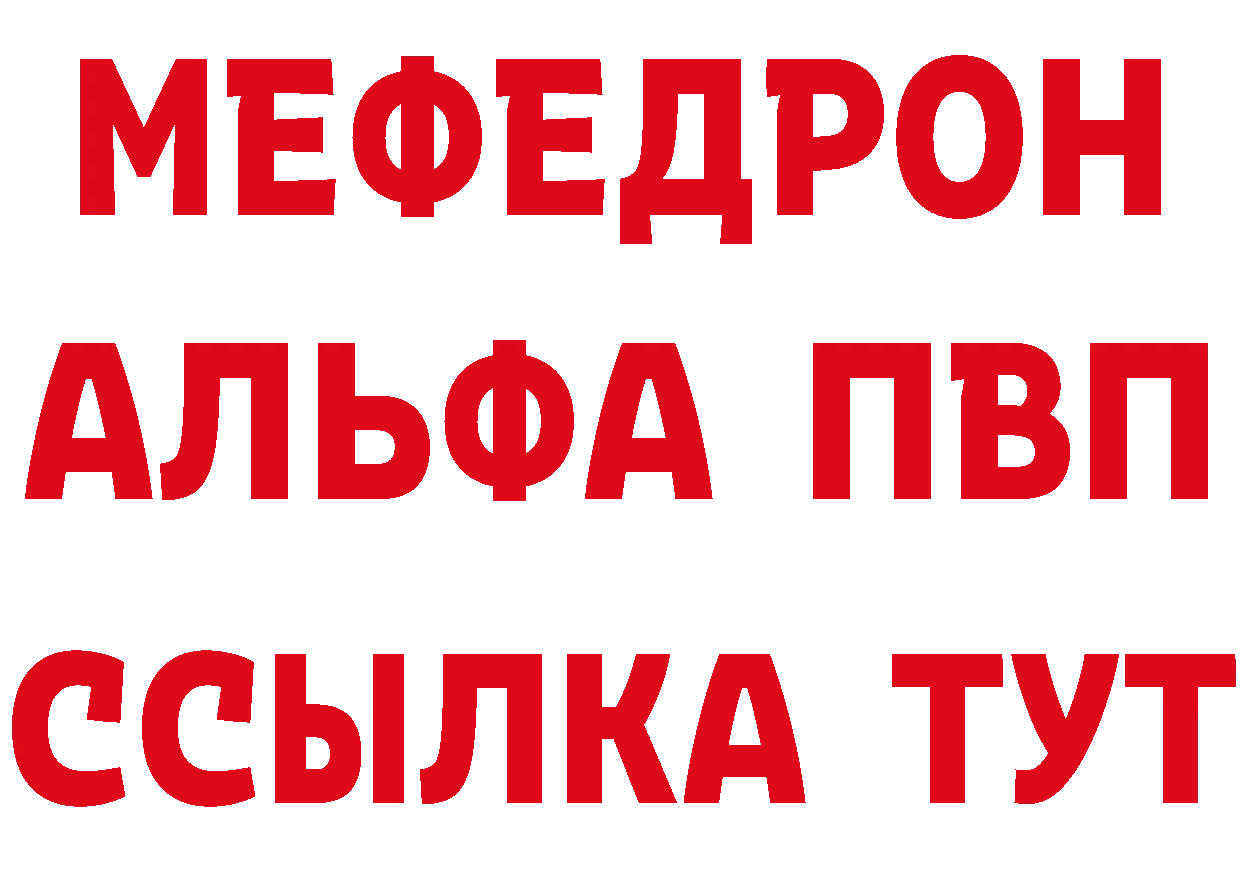 МЕФЕДРОН
АЛЬФА ПВП
ССЫЛКА ТУТ